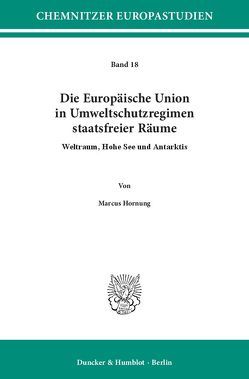 CHEMNITZER EUROPASTUDIEN

Band 18

Die Europäische Union in Umweltschutzregimen staatsfreier Räume

Weltraum, Hohe See und Antarktis

Von

Marcus Hornung

Duncker & Humblot · Berlin